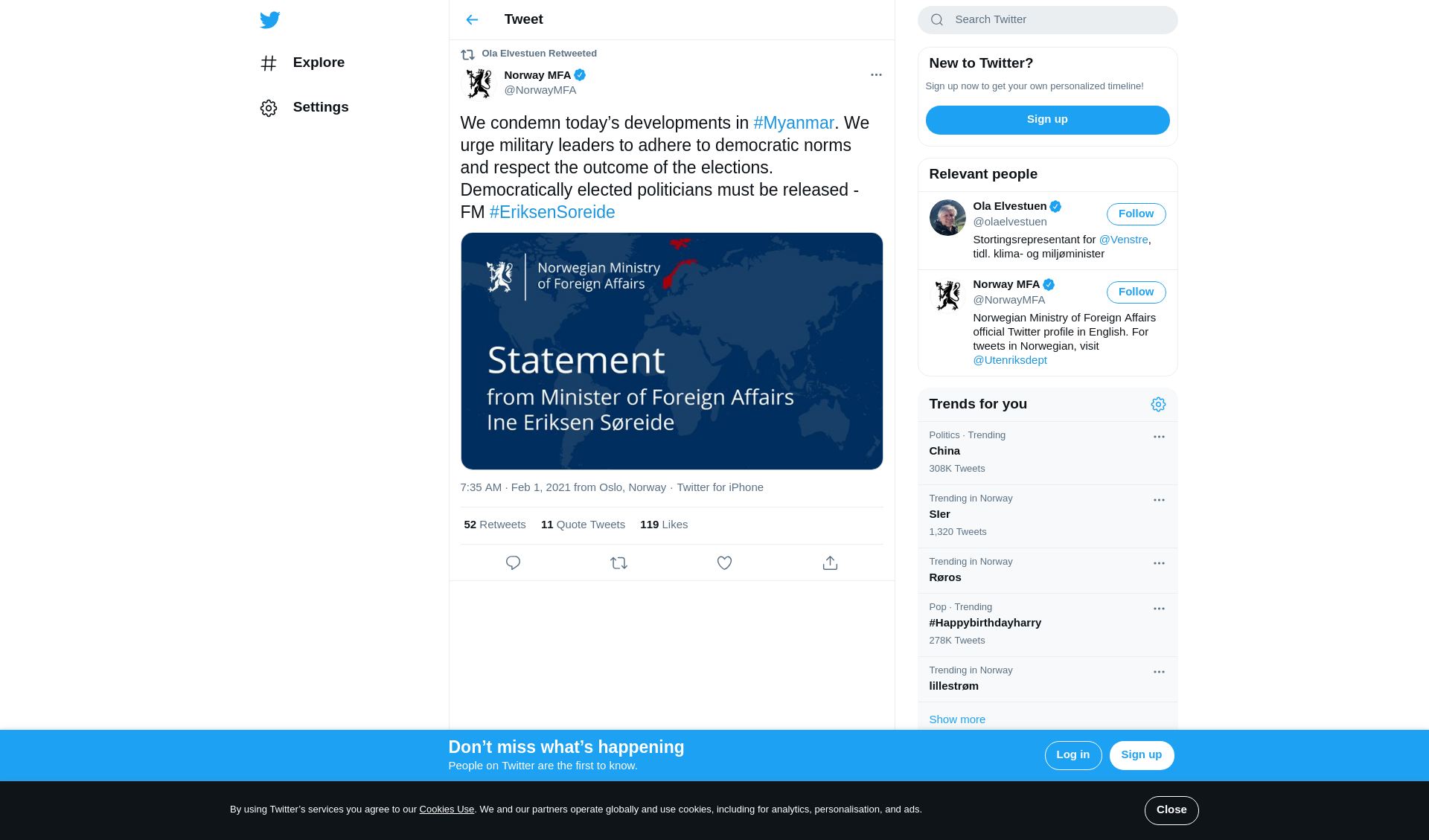 Explore

Settings

Tweet

Ola Elvestuen Retweeted

Norway MFA
@NorwayMFA

We condemn today's developments in #Myanmar. We urge military leaders to adhere to democratic norms and respect the outcome of the elections. Democratically elected politicians must be released - FM #EriksenSoreide

Norwegian Ministry of Foreign Affairs

Statement
from Minister of Foreign Affairs
Ine Eriksen Søreide

7:35 AM · Feb 1, 2021 from Oslo, Norway · Twitter for iPhone

52 Retweets 11 Quote Tweets 119 Likes

Search Twitter

New to Twitter?
Sign up now to get your own personalized timeline!
Sign up

Relevant people

Ola Elvestuen
@olaelvestuen
Follow
Stortingsrepresentant for @Venstre, tidl. klima- og miljøminister

Norway MFA
@NorwayMFA
Follow
Norwegian Ministry of Foreign Affairs official Twitter profile in English. For tweets in Norwegian, visit @Utenriksdept

Trends for you

Politics · Trending
China
308K Tweets

Trending in Norway
Sler
1,320 Tweets

Trending in Norway
Røros

Pop · Trending
#Happybirthdayharry
278K Tweets

Trending in Norway
lillestrøm

Show more

Don't miss what's happening
People on Twitter are the first to know.
Log in
Sign up

By using Twitter's services you agree to our Cookies Use. We and our partners operate globally and use cookies, including for analytics, personalisation, and ads.
Close